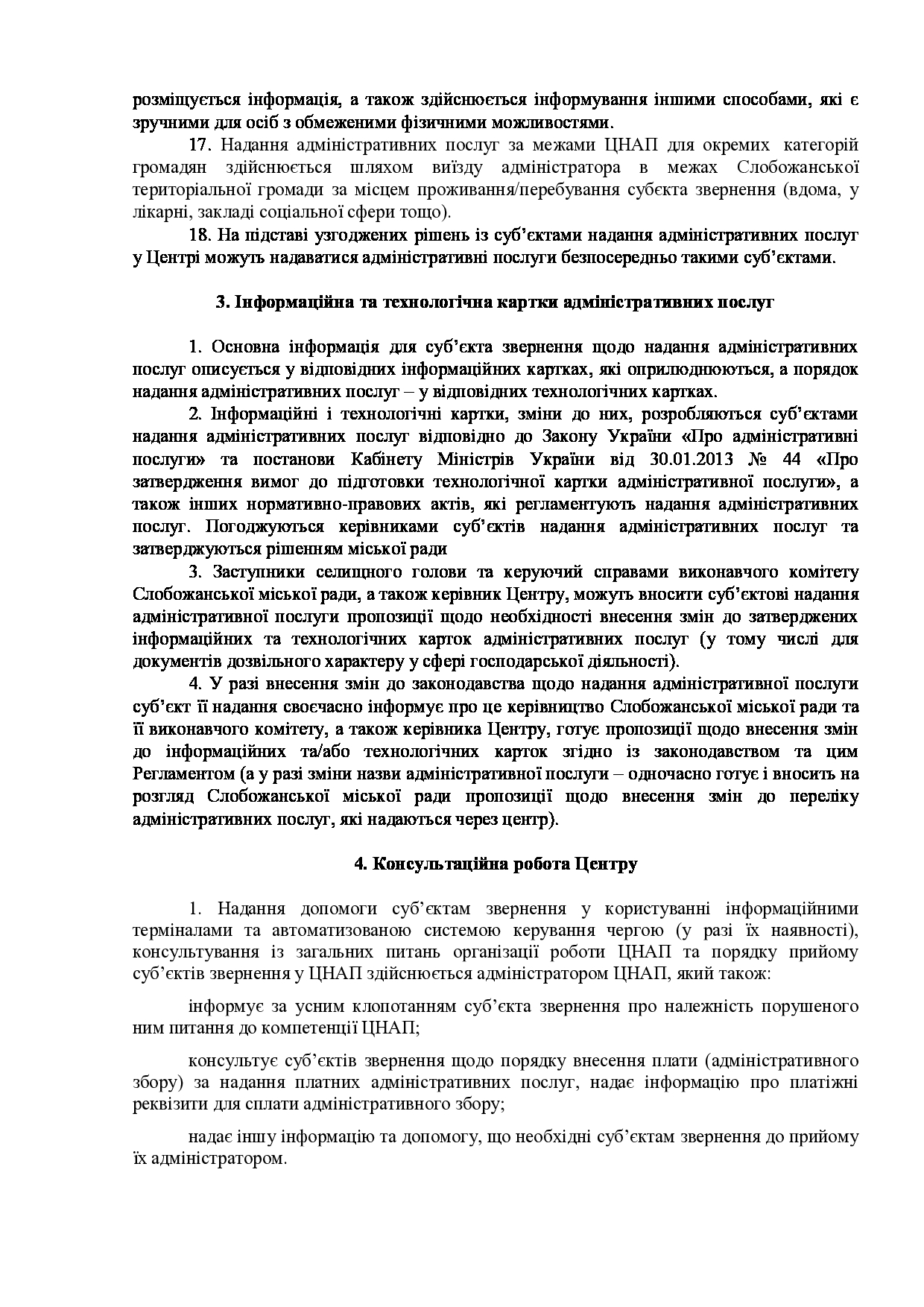 розміщується інформація, а також здійснюється інформування іншими способами, які є зручними для осіб з обмеженими фізичними можливостями.

17. Надання адміністративних послуг за межами ЦНАП для окремих категорій громадян здійснюється шляхом виїзду адміністратора в межах Слобожанської територіальної громади за місцем проживання/перебування субєкта звернення (вдома, у лікарні, закладі соціальної сфери тощо).

18. На підставі узгоджених рішень із суб'єктами надання адміністративних послуг у Центрі можуть надаватися адміністративні послуги безпосередньо такими суб'єктами.

3. Інформаційна та технологічна картки адміністративних послуг

1. Основна інформація для суб'єкта звернення щодо надання адміністративних послуг описується у відповідних інформаційних картках, які оприлюднюються, а порядок надання адміністративних послуг – у відповідних технологічних картках.

2. Інформаційні і технологічні картки, зміни до них, розробляються суб'єктами надання адміністративних послуг відповідно до Закону України «Про адміністративні послуги» та постанови Кабінету Міністрів України від 30.01.2013 № 44 «Про затвердження вимог до підготовки технологічної картки адміністративної послуги», а також інших нормативно-правових актів, які регламентують надання адміністративних послуг. Погоджуються керівниками суб'єктів надання адміністративних послуг та затверджуються рішенням міської ради

3. Заступники селищного голови та керуючий справами виконавчого комітету Слобожанської міської ради, а також керівник Центру, можуть вносити суб'єктові надання адміністративної послуги пропозиції щодо необхідності внесення змін до затверджених інформаційних та технологічних карток адміністративних послуг (у тому числі для документів дозвільного характеру у сфері господарської діяльності).

4. У разі внесення змін до законодавства щодо надання адміністративної послуги суб'єкт її надання своєчасно інформує про це керівництво Слобожанської міської ради та її виконавчого комітету, а також керівника Центру, готує пропозиції щодо внесення змін до інформаційних та/або технологічних карток згідно із законодавством та цим Регламентом (а у разі зміни назви адміністративної послуги – одночасно готує і вносить на розгляд Слобожанської міської ради пропозиції щодо внесення змін до переліку адміністративних послуг, які надаються через центр).

4. Консультаційна робота Центру

1. Надання допомоги суб'єктам звернення у користуванні інформаційними терміналами та автоматизованою системою керування чергою (у разі їх наявності), консультування із загальних питань організації роботи ЦНАП та порядку прийому суб'єктів звернення у ЦНАП здійснюється адміністратором ЦНАП, який також:

інформує за усним клопотанням суб'єкта звернення про належність порушеного ним питання до компетенції ЦНАП;

консультує суб'єктів звернення щодо порядку внесення плати (адміністративного збору) за надання платних адміністративних послуг, надає інформацію про платіжні реквізити для сплати адміністративного збору;

надає іншу інформацію та допомогу, що необхідні суб'єктам звернення до прийому їх адміністратором.